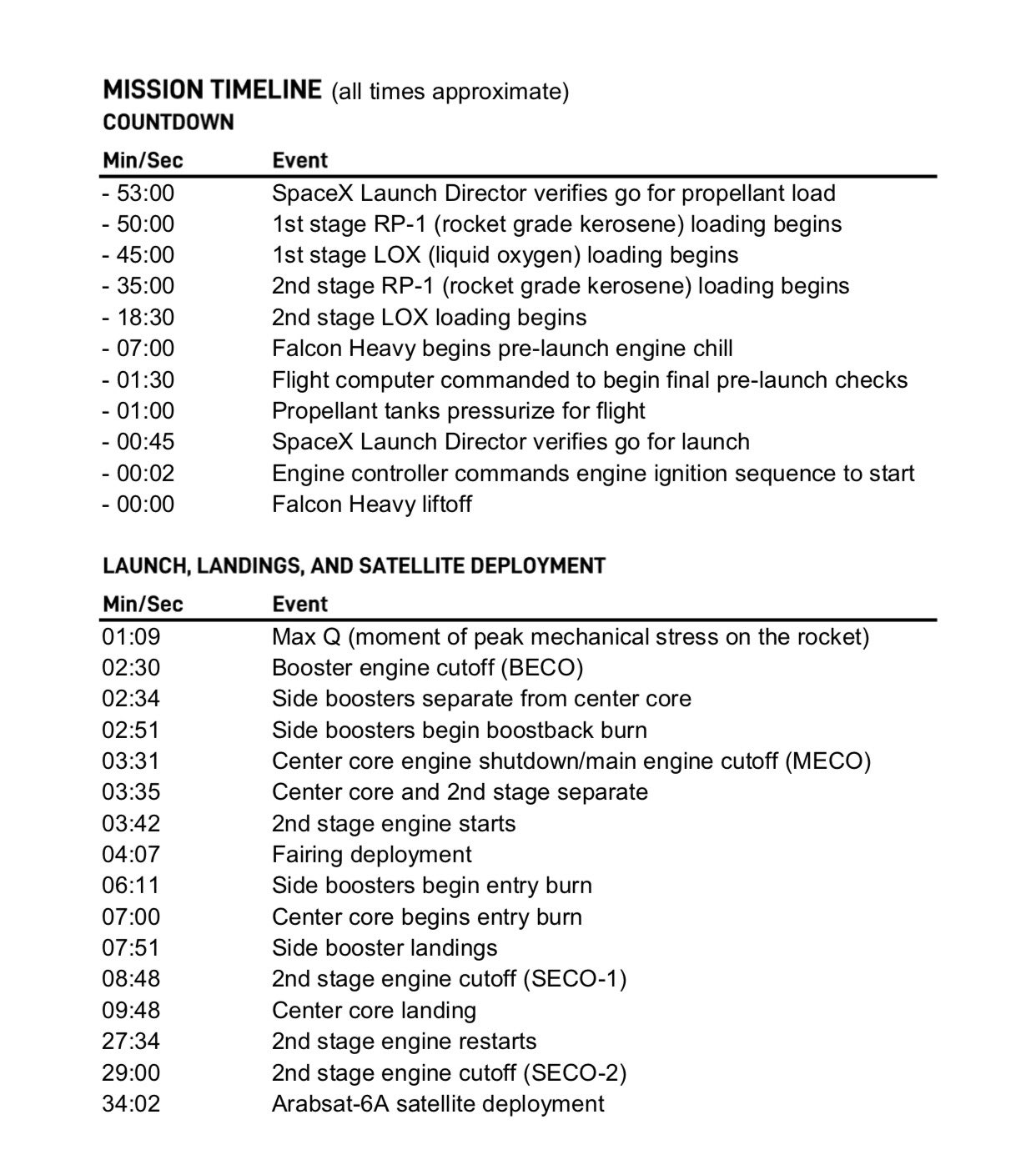 MISSION TIMELINE (all times approximate)
COUNTDOWN

| Min/Sec | Event |
|---|---|
| - 53:00 | SpaceX Launch Director verifies go for propellant load |
| - 50:00 | 1st stage RP-1 (rocket grade kerosene) loading begins |
| - 45:00 | 1st stage LOX (liquid oxygen) loading begins |
| - 35:00 | 2nd stage RP-1 (rocket grade kerosene) loading begins |
| - 18:30 | 2nd stage LOX loading begins |
| - 07:00 | Falcon Heavy begins pre-launch engine chill |
| - 01:30 | Flight computer commanded to begin final pre-launch checks |
| - 01:00 | Propellant tanks pressurize for flight |
| - 00:45 | SpaceX Launch Director verifies go for launch |
| - 00:02 | Engine controller commands engine ignition sequence to start |
| - 00:00 | Falcon Heavy liftoff |

LAUNCH, LANDINGS, AND SATELLITE DEPLOYMENT

| Min/Sec | Event |
|---|---|
| 01:09 | Max Q (moment of peak mechanical stress on the rocket) |
| 02:30 | Booster engine cutoff (BECO) |
| 02:34 | Side boosters separate from center core |
| 02:51 | Side boosters begin boostback burn |
| 03:31 | Center core engine shutdown/main engine cutoff (MECO) |
| 03:35 | Center core and 2nd stage separate |
| 03:42 | 2nd stage engine starts |
| 04:07 | Fairing deployment |
| 06:11 | Side boosters begin entry burn |
| 07:00 | Center core begins entry burn |
| 07:51 | Side booster landings |
| 08:48 | 2nd stage engine cutoff (SECO-1) |
| 09:48 | Center core landing |
| 27:34 | 2nd stage engine restarts |
| 29:00 | 2nd stage engine cutoff (SECO-2) |
| 34:02 | Arabsat-6A satellite deployment |